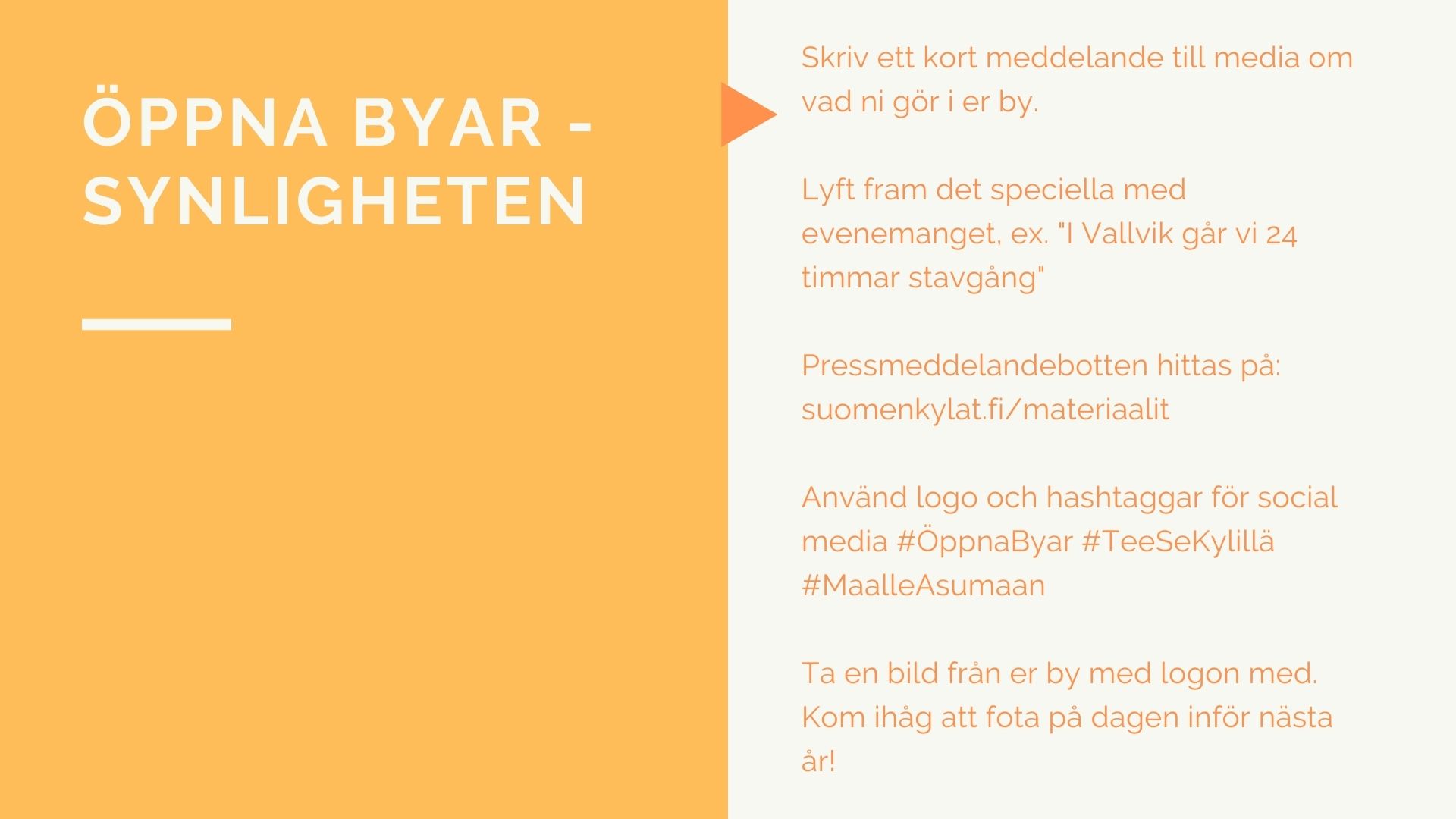 ÖPPNA BYAR - SYNLIGHETEN

Skriv ett kort meddelande till media om vad ni gör i er by.

Lyft fram det speciella med evenemanget, ex. "I Vallvik går vi 24 timmar stavgång"

Pressmeddelandebotten hittas på: suomenkylat.fi/materiaalit

Använd logo och hashtaggar för social media #ÖppnaByar #TeeSeKylillä #MaalleAsumaan

Ta en bild från er by med logon med. Kom ihåg att fota på dagen inför nästa år!